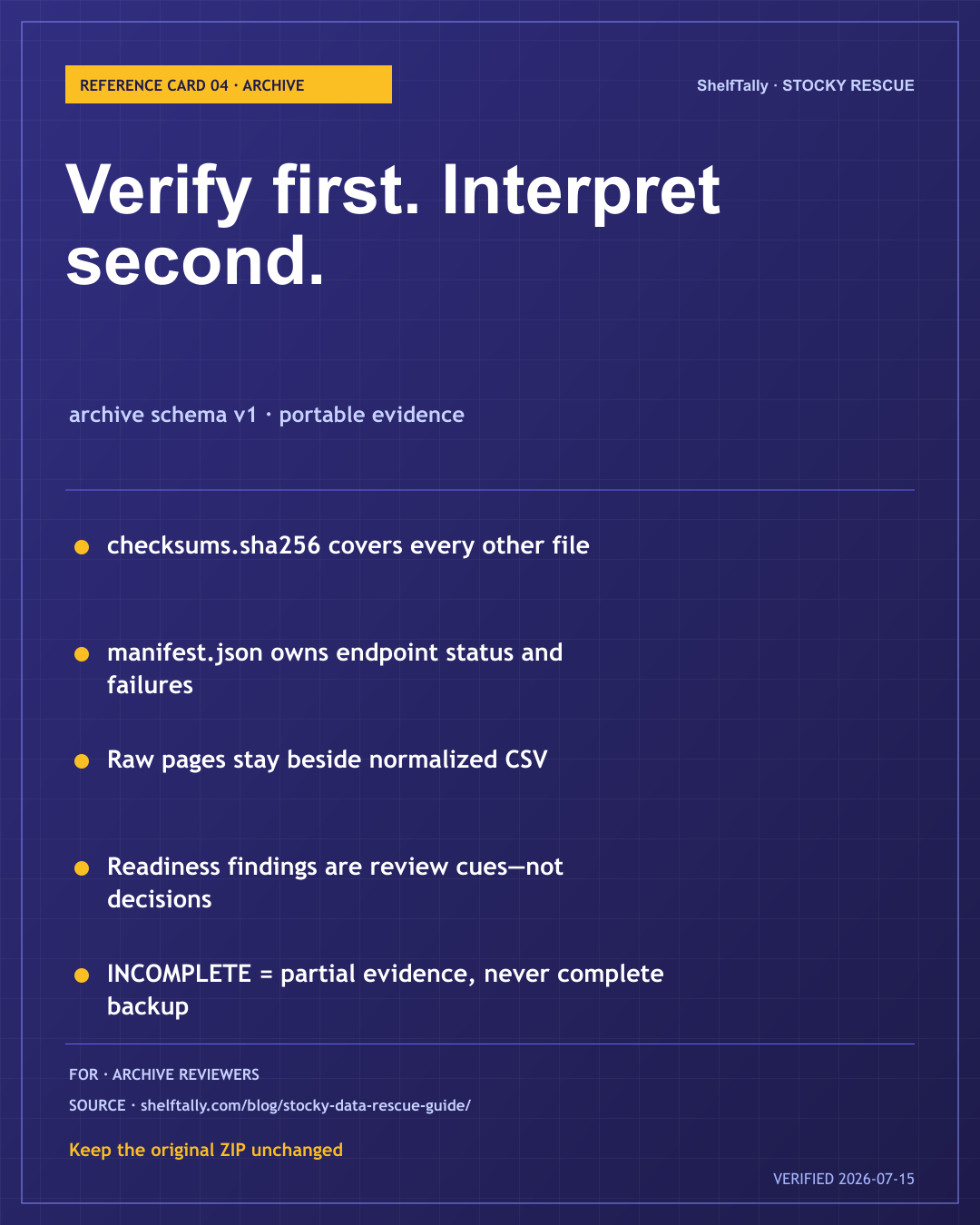 REFERENCE CARD 04 · ARCHIVE

ShelfTally · STOCKY RESCUE

Verify first. Interpret second.

archive schema v1 · portable evidence

• checksums.sha256 covers every other file

• manifest.json owns endpoint status and failures

• Raw pages stay beside normalized CSV

• Readiness findings are review cues—not decisions

• INCOMPLETE = partial evidence, never complete backup

FOR · ARCHIVE REVIEWERS

SOURCE · shelftally.com/blog/stocky-data-rescue-guide/

Keep the original ZIP unchanged

VERIFIED 2026-07-15